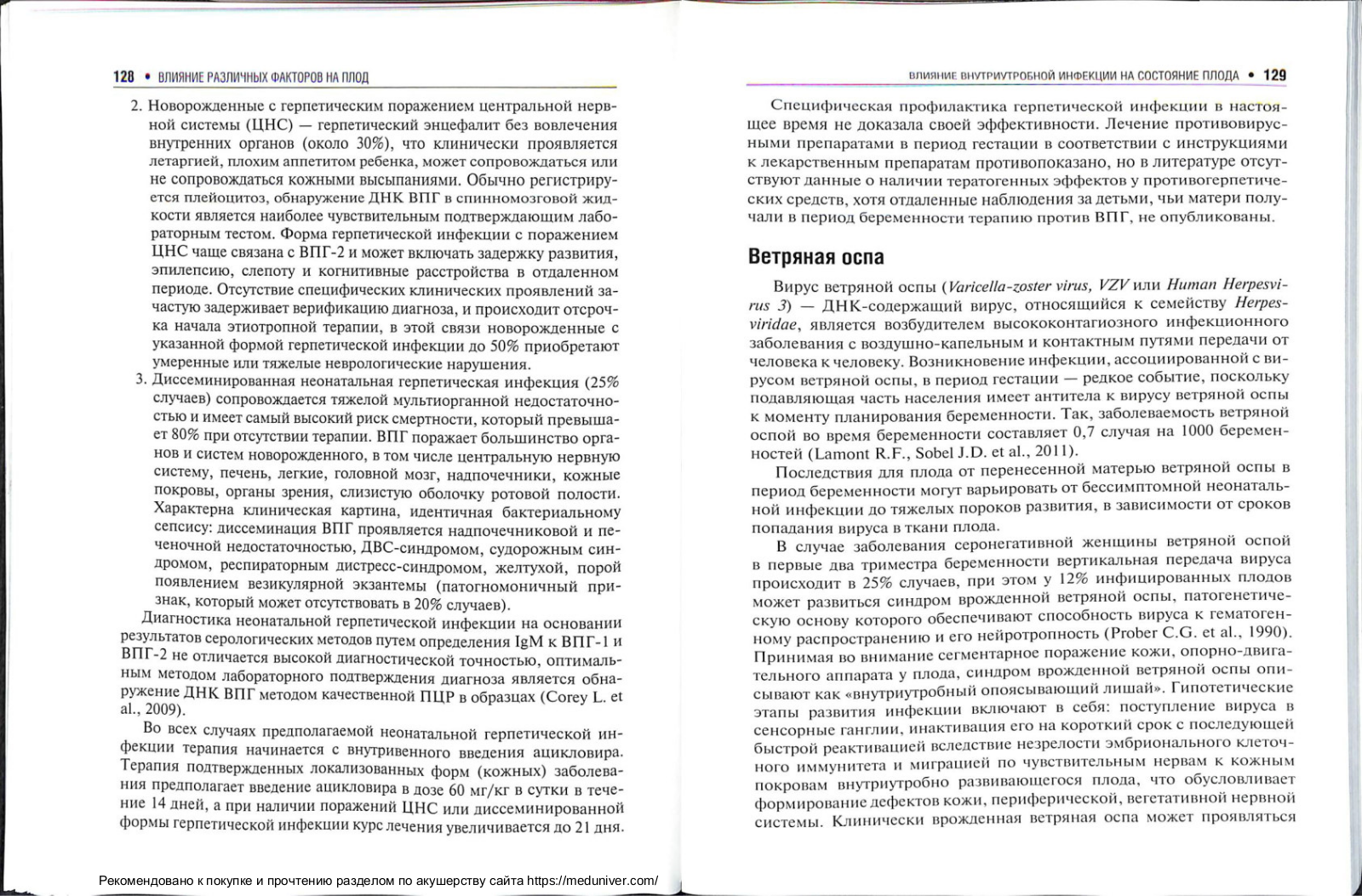 128 • ВЛИЯНИЕ РАЗЛИЧНЫХ ФАКТОРОВ НА ПЛОД

2. Новорожденные с герпетическим поражением центральной нервной системы (ЦНС) — герпетический энцефалит без вовлечения внутренних органов (около 30%), что клинически проявляется летаргией, плохим аппетитом ребенка, может сопровождаться или не сопровождаться кожными высыпаниями. Обычно регистрируется плейоцитоз, обнаружение ДНК ВПГ в спинномозговой жидкости является наиболее чувствительным подтверждающим лабораторным тестом. Форма герпетической инфекции с поражением ЦНС чаще связана с ВПГ-2 и может включать задержку развития, эпилепсию, слепоту и когнитивные расстройства в отдаленном периоде. Отсутствие специфических клинических проявлений зачастую задерживает верификацию диагноза, и происходит отсрочка начала этиотропной терапии, в этой связи новорожденные с указанной формой герпетической инфекции до 50% приобретают умеренные или тяжелые неврологические нарушения.

3. Диссеминированная неонатальная герпетическая инфекция (25% случаев) сопровождается тяжелой мультиорганной недостаточностью и имеет самый высокий риск смертности, который превышает 80% при отсутствии терапии. ВПГ поражает большинство органов и систем новорожденного, в том числе центральную нервную систему, печень, легкие, головной мозг, надпочечники, кожные покровы, органы зрения, слизистую оболочку ротовой полости. Характерна клиническая картина, идентичная бактериальному сепсису: диссеминация ВПГ проявляется надпочечниковой и печеночной недостаточностью, ДВС-синдромом, судорожным синдромом, респираторным дистресс-синдромом, желтухой, порой появлением везикулярной экзантемы (патогномоничный признак, который может отсутствовать в 20% случаев).

Диагностика неонатальной герпетической инфекции на основании результатов серологических методов путем определения IgM к ВПГ-1 и ВПГ-2 не отличается высокой диагностической точностью, оптимальным методом лабораторного подтверждения диагноза является обнаружение ДНК ВПГ методом качественной ПЦР в образцах (Corey L. et al., 2009).

Во всех случаях предполагаемой неонатальной герпетической инфекции терапия начинается с внутривенного введения ацикловира. Терапия подтвержденных локализованных форм (кожных) заболевания предполагает введение ацикловира в дозе 60 мг/кг в сутки в течение 14 дней, а при наличии поражений ЦНС или диссеминированной формы герпетической инфекции курс лечения увеличивается до 21 дня.

Рекомендовано к покупке и прочтению разделом по акушерству сайта https://meduniver.com/

ВЛИЯНИЕ ВНУТРИУТРОБНОЙ ИНФЕКЦИИ НА СОСТОЯНИЕ ПЛОДА • 129

Специфическая профилактика герпетической инфекции в настоящее время не доказала своей эффективности. Лечение противовирусными препаратами в период гестации в соответствии с инструкциями к лекарственным препаратам противопоказано, но в литературе отсутствуют данные о наличии тератогенных эффектов у противогерпетических средств, хотя отдаленные наблюдения за детьми, чьи матери получали в период беременности терапию против ВПГ, не опубликованы.

Ветряная оспа

Вирус ветряной оспы (Varicella-zoster virus, VZV или Human Herpesvirus 3) — ДНК-содержащий вирус, относящийся к семейству Herpesviridae, является возбудителем высококонтагиозного инфекционного заболевания с воздушно-капельным и контактным путями передачи от человека к человеку. Возникновение инфекции, ассоциированной с вирусом ветряной оспы, в период гестации — редкое событие, поскольку подавляющая часть населения имеет антитела к вирусу ветряной оспы к моменту планирования беременности. Так, заболеваемость ветряной оспой во время беременности составляет 0,7 случая на 1000 беременностей (Lamont R.F., Sobel J.D. et al., 2011).

Последствия для плода от перенесенной матерью ветряной оспы в период беременности могут варьировать от бессимптомной неонатальной инфекции до тяжелых пороков развития, в зависимости от сроков попадания вируса в ткани плода.

В случае заболевания серонегативной женщины ветряной оспой в первые два триместра беременности вертикальная передача вируса происходит в 25% случаев, при этом у 12% инфицированных плодов может развиться синдром врожденной ветряной оспы, патогенетическую основу которого обеспечивают способность вируса к гематогенному распространению и его нейротропность (Prober C.G. et al., 1990). Принимая во внимание сегментарное поражение кожи, опорно-двигательного аппарата у плода, синдром врожденной ветряной оспы описывают как «внутриутробный опоясывающий лишай». Гипотетические этапы развития инфекции включают в себя: поступление вируса в сенсорные ганглии, инактивация его на короткий срок с последующей быстрой реактивацией вследствие незрелости эмбрионального клеточного иммунитета и миграцией по чувствительным нервам к кожным покровам внутриутробно развивающегося плода, что обусловливает формирование дефектов кожи, периферической, вегетативной нервной системы. Клинически врожденная ветряная оспа может проявляться